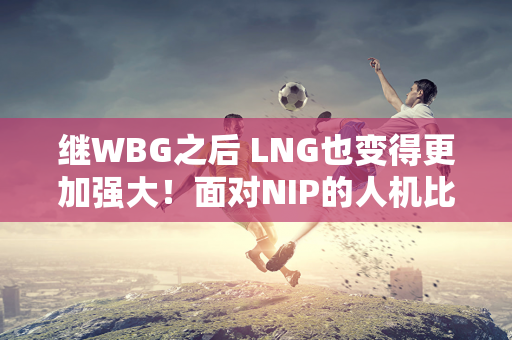 继WBG之后 LNG也变得更加强大！面对NIP的人机比